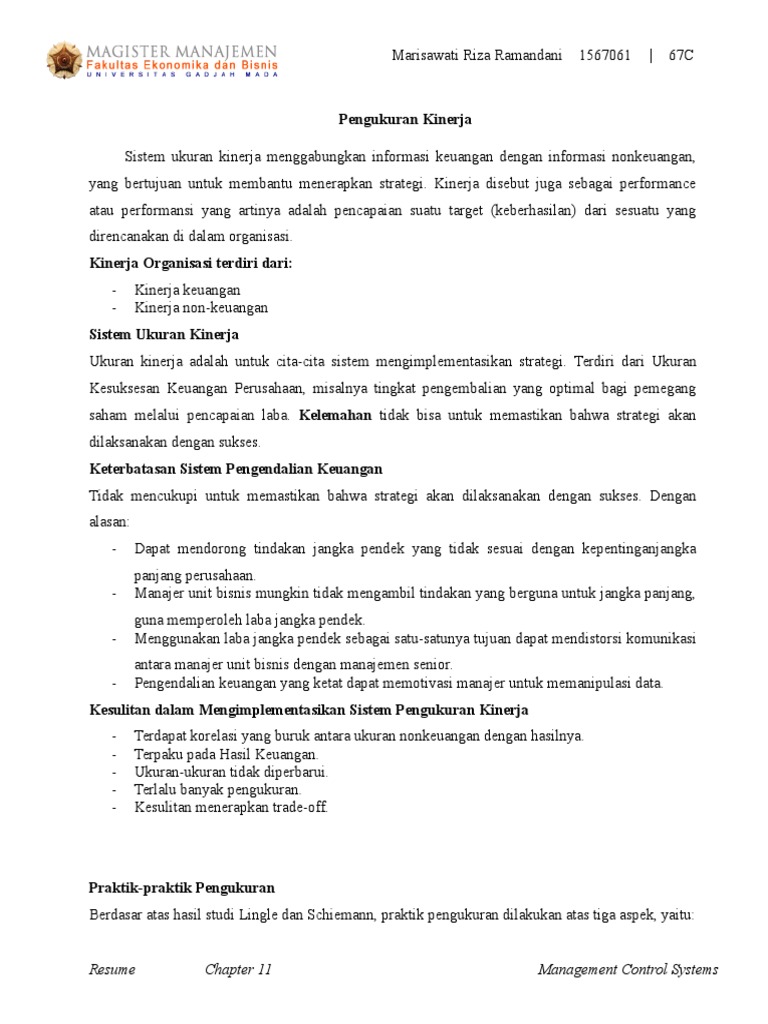 MAGISTER MANAJEMEN
Fakultas Ekonomika dan Bisnis
UNIVERSITAS GADJAH MADA

Marisawati Riza Ramandani 1567061 | 67C

Pengukuran Kinerja

Sistem ukuran kinerja menggabungkan informasi keuangan dengan informasi nonkeuangan, yang bertujuan untuk membantu menerapkan strategi. Kinerja disebut juga sebagai performance atau performansi yang artinya adalah pencapaian suatu target (keberhasilan) dari sesuatu yang direncanakan di dalam organisasi.

Kinerja Organisasi terdiri dari:

- Kinerja keuangan
- Kinerja non-keuangan

Sistem Ukuran Kinerja

Ukuran kinerja adalah untuk cita-cita sistem mengimplementasikan strategi. Terdiri dari Ukuran Kesuksesan Keuangan Perusahaan, misalnya tingkat pengembalian yang optimal bagi pemegang saham melalui pencapaian laba. Kelemahan tidak bisa untuk memastikan bahwa strategi akan dilaksanakan dengan sukses.

Keterbatasan Sistem Pengendalian Keuangan

Tidak mencukupi untuk memastikan bahwa strategi akan dilaksanakan dengan sukses. Dengan alasan:

- Dapat mendorong tindakan jangka pendek yang tidak sesuai dengan kepentinganjangka panjang perusahaan.
- Manajer unit bisnis mungkin tidak mengambil tindakan yang berguna untuk jangka panjang, guna memperoleh laba jangka pendek.
- Menggunakan laba jangka pendek sebagai satu-satunya tujuan dapat mendistorsi komunikasi antara manajer unit bisnis dengan manajemen senior.
- Pengendalian keuangan yang ketat dapat memotivasi manajer untuk memanipulasi data.

Kesulitan dalam Mengimplementasikan Sistem Pengukuran Kinerja

- Terdapat korelasi yang buruk antara ukuran nonkeuangan dengan hasilnya.
- Terpaku pada Hasil Keuangan.
- Ukuran-ukuran tidak diperbarui.
- Terlalu banyak pengukuran.
- Kesulitan menerapkan trade-off.

Praktik-praktik Pengukuran

Berdasar atas hasil studi Lingle dan Schiemann, praktik pengukuran dilakukan atas tiga aspek, yaitu:

Resume Chapter 11 Management Control Systems